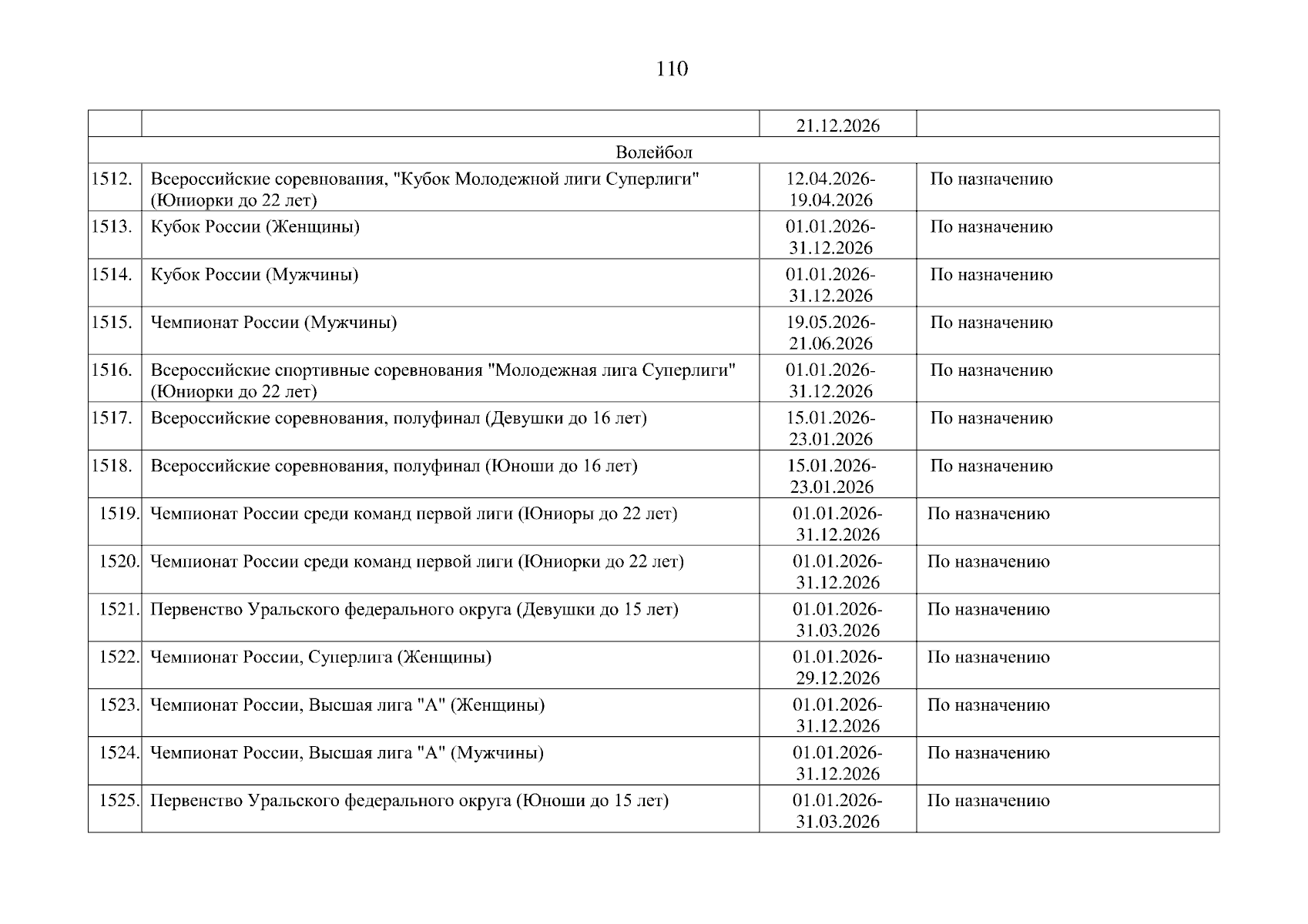 110

| | | | |
|---|---|---|---|
| | | 21.12.2026 | |
| Волейбол | | | |
| 1512. | Всероссийские соревнования, "Кубок Молодежной лиги Суперлиги" (Юниорки до 22 лет) | 12.04.2026-19.04.2026 | По назначению |
| 1513. | Кубок России (Женщины) | 01.01.2026-31.12.2026 | По назначению |
| 1514. | Кубок России (Мужчины) | 01.01.2026-31.12.2026 | По назначению |
| 1515. | Чемпионат России (Мужчины) | 19.05.2026-21.06.2026 | По назначению |
| 1516. | Всероссийские спортивные соревнования "Молодежная лига Суперлиги" (Юниорки до 22 лет) | 01.01.2026-31.12.2026 | По назначению |
| 1517. | Всероссийские соревнования, полуфинал (Девушки до 16 лет) | 15.01.2026-23.01.2026 | По назначению |
| 1518. | Всероссийские соревнования, полуфинал (Юноши до 16 лет) | 15.01.2026-23.01.2026 | По назначению |
| 1519. | Чемпионат России среди команд первой лиги (Юниоры до 22 лет) | 01.01.2026-31.12.2026 | По назначению |
| 1520. | Чемпионат России среди команд первой лиги (Юниорки до 22 лет) | 01.01.2026-31.12.2026 | По назначению |
| 1521. | Первенство Уральского федерального округа (Девушки до 15 лет) | 01.01.2026-31.03.2026 | По назначению |
| 1522. | Чемпионат России, Суперлига (Женщины) | 01.01.2026-29.12.2026 | По назначению |
| 1523. | Чемпионат России, Высшая лига "А" (Женщины) | 01.01.2026-31.12.2026 | По назначению |
| 1524. | Чемпионат России, Высшая лига "А" (Мужчины) | 01.01.2026-31.12.2026 | По назначению |
| 1525. | Первенство Уральского федерального округа (Юноши до 15 лет) | 01.01.2026-31.03.2026 | По назначению |